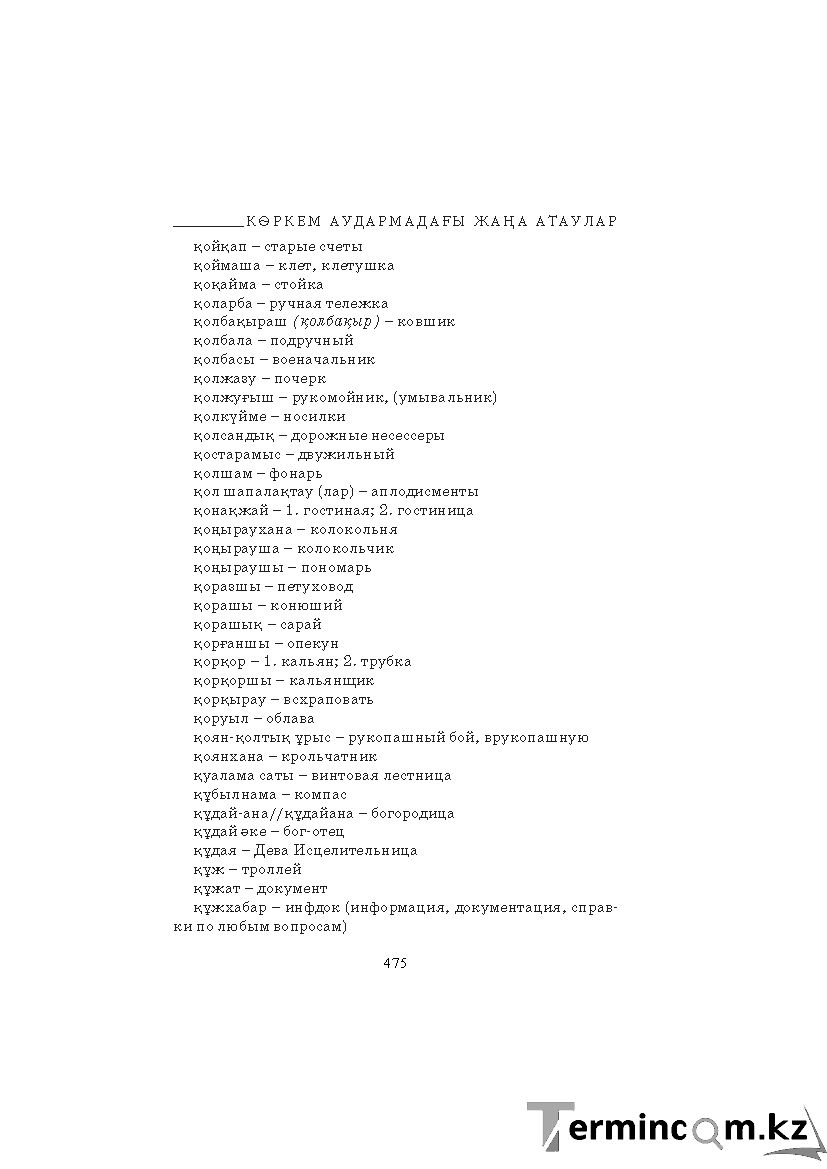 КӨРКЕМ АУДАРМАДАҒЫ ЖАҢА АТАУЛАР

қойқап – старые счеты
қоймаша – клет, клетушка
қоқайма – стойка
қоларба – ручная тележка
қолбақыраш (қолбақыр) – ковшик
қолбала – подручный
қолбасы – военачальник
қолжазу – почерк
қолжуғыш – рукомойник, (умывальник)
қолкүйме – носилки
қолсандық – дорожные несессеры
қостарамыс – двужильный
қолшам – фонарь
қол шапалақтау (лар) – аплодисменты
қонақжай – 1. гостиная; 2. гостиница
қоңыраухана – колокольня
қоңырауша – колокольчик
қоңыраушы – пономарь
қоразшы – петуховод
қорашы – конюший
қорашық – сарай
қорғаншы – опекун
қорқор – 1. кальян; 2. трубка
қорқоршы – кальянщик
қорқырау – всхраповать
қоруыл – облава
қоян-қолтық ұрыс – рукопашный бой, врукопашную
қоянхана – крольчатник
қуалама саты – винтовая лестница
құбылнама – компас
құдай-ана//құдайана – богородица
құдай әке – бог-отец
құдая – Дева Исцелительница
құж – троллей
құжат – документ
құжхабар – инфдок (информация, документация, справки по любым вопросам)

475

Termincom.kz